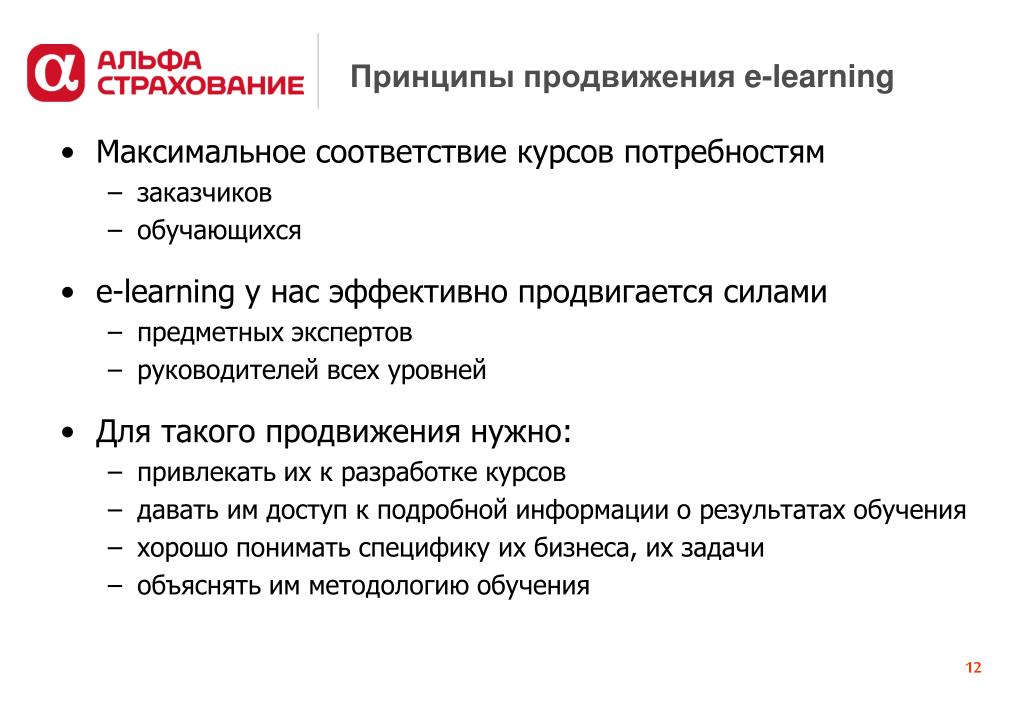 АЛЬФА СТРАХОВАНИЕ

Принципы продвижения e-learning

• Максимальное соответствие курсов потребностям
– заказчиков
– обучающихся

• e-learning у нас эффективно продвигается силами
– предметных экспертов
– руководителей всех уровней

• Для такого продвижения нужно:
– привлекать их к разработке курсов
– давать им доступ к подробной информации о результатах обучения
– хорошо понимать специфику их бизнеса, их задачи
– объяснять им методологию обучения

12